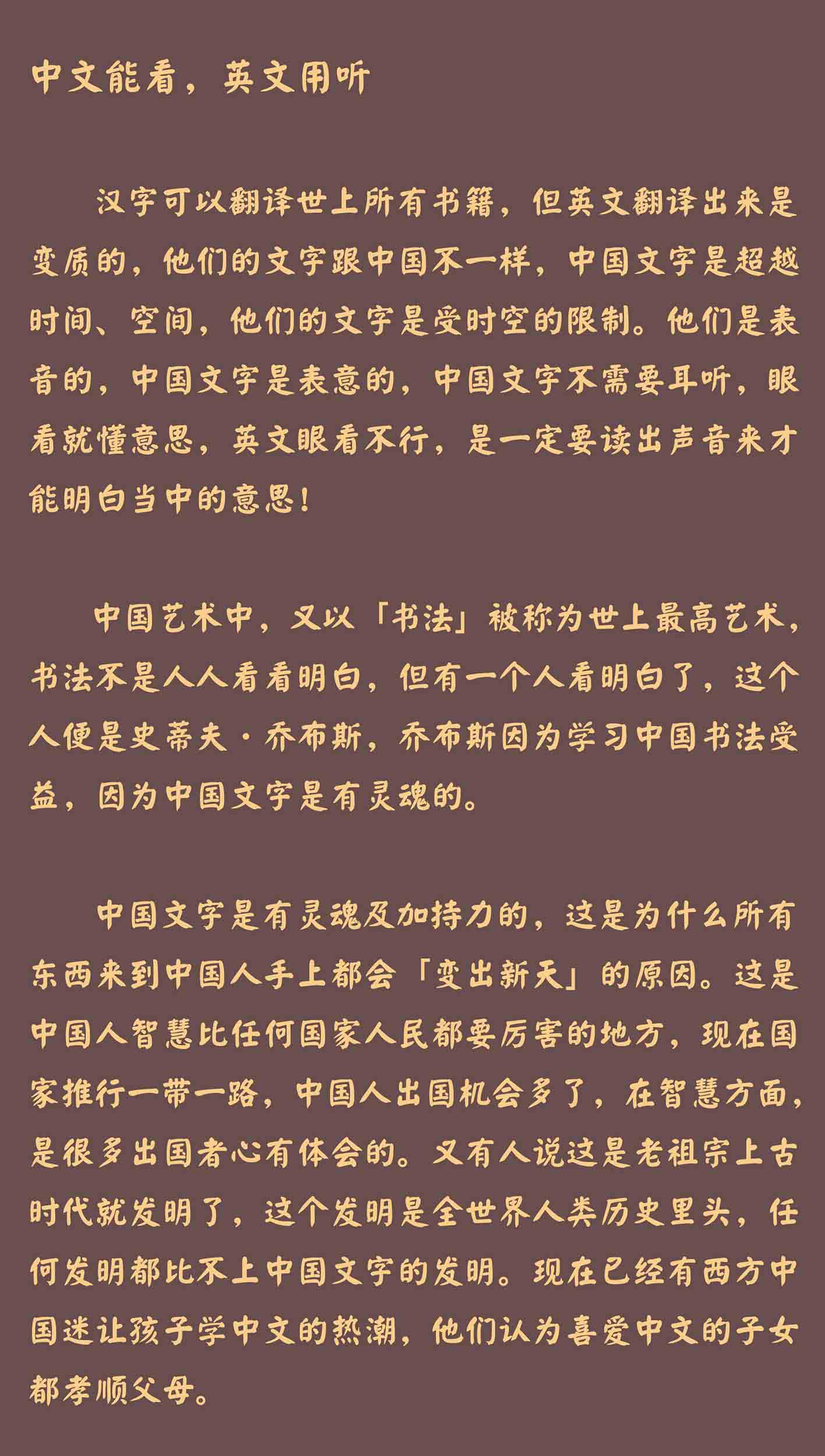 中文能看，英文用听

汉字可以翻译世上所有书籍，但英文翻译出来是变质的，他们的文字跟中国不一样，中国文字是超越时间、空间，他们的文字是受时空的限制。他们是表音的，中国文字是表意的，中国文字不需要耳听，眼看就懂意思，英文眼看不行，是一定要读出声音来才能明白当中的意思！

中国艺术中，又以「书法」被称为世上最高艺术，书法不是人人看看明白，但有一个人看明白了，这个人便是史蒂夫·乔布斯，乔布斯因为学习中国书法受益，因为中国文字是有灵魂的。

中国文字是有灵魂及加持力的，这是为什么所有东西来到中国人手上都会「变出新天」的原因。这是中国人智慧比任何国家人民都要厉害的地方，现在国家推行一带一路，中国人出国机会多了，在智慧方面，是很多出国者心有体会的。又有人说这是老祖宗上古时代就发明了，这个发明是全世界人类历史里头，任何发明都比不上中国文字的发明。现在已经有西方中国迷让孩子学中文的热潮，他们认为喜爱中文的子女都孝顺父母。